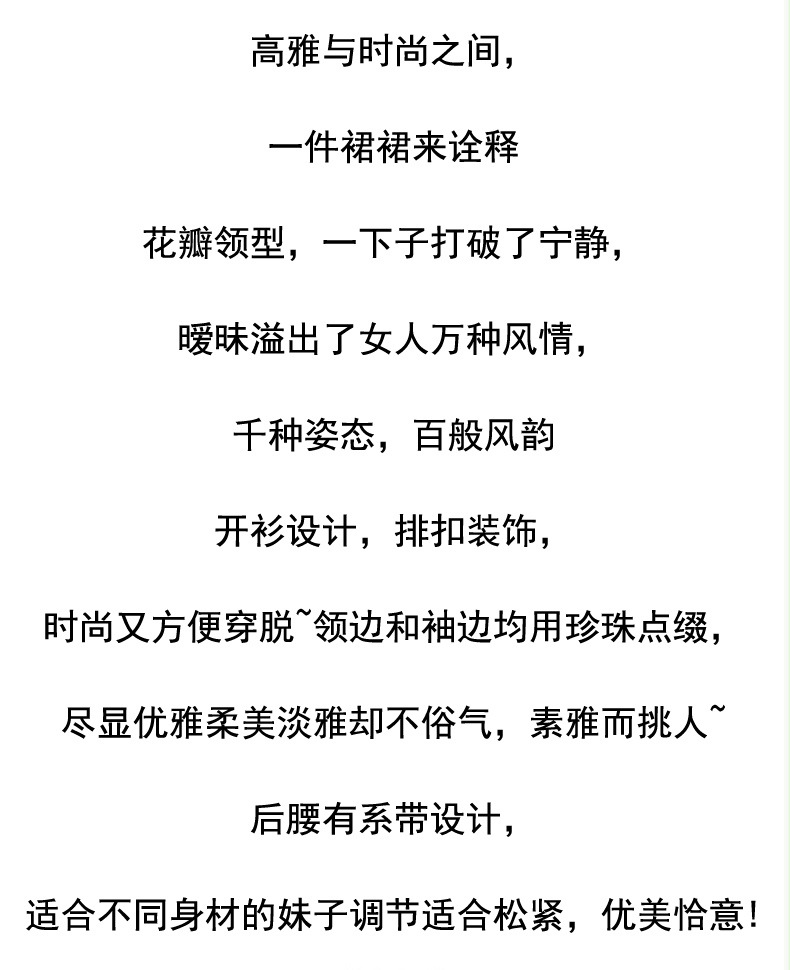 高雅与时尚之间，

一件裙裙来诠释

花瓣领型，一下子打破了宁静，

暧昧溢出了女人万种风情，

千种姿态，百般风韵

开衫设计，排扣装饰，

时尚又方便穿脱~领边和袖边均用珍珠点缀，

尽显优雅柔美淡雅却不俗气，素雅而挑人~

后腰有系带设计，

适合不同身材的妹子调节适合松紧，优美恰意!